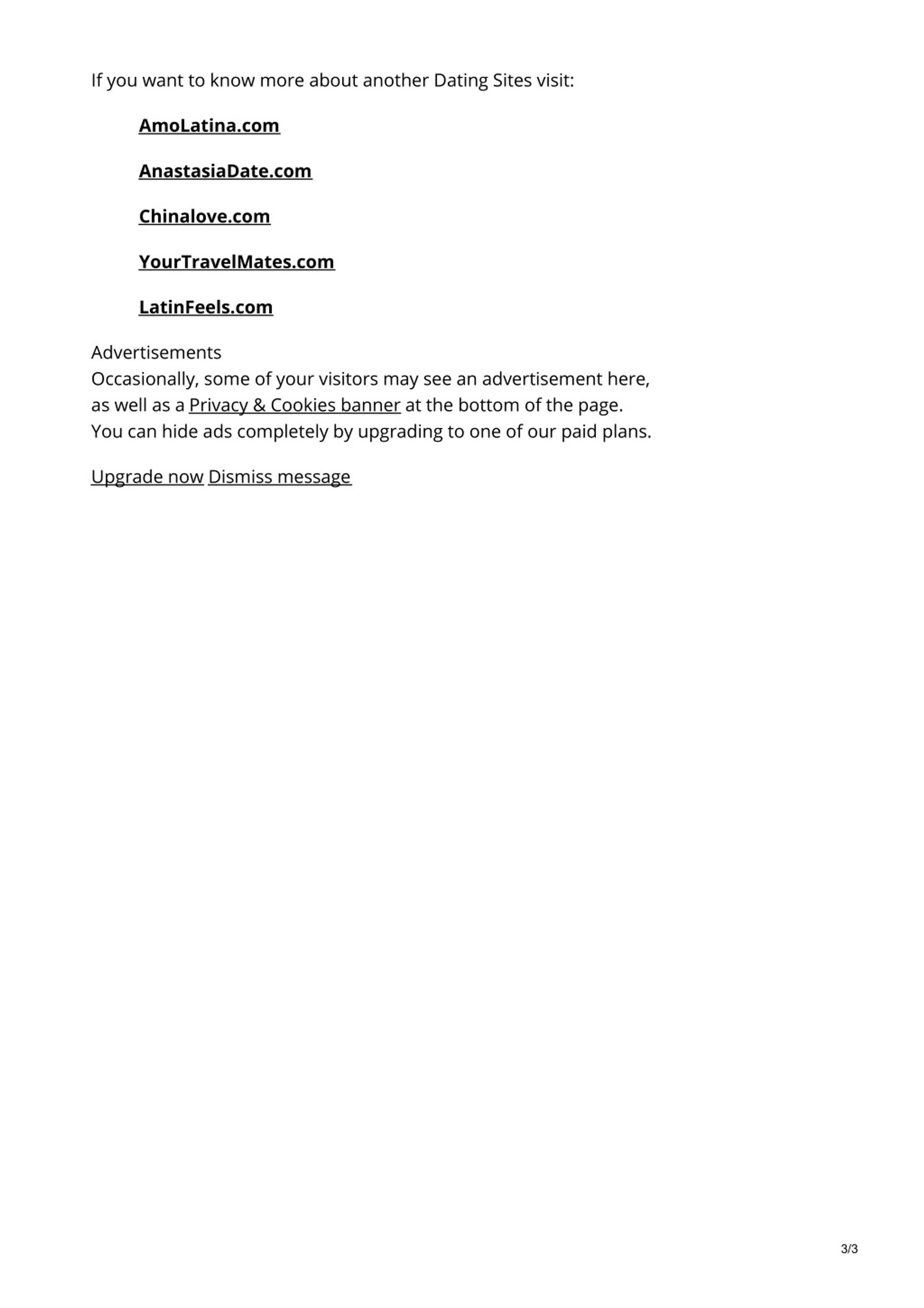 If you want to know more about another Dating Sites visit:

AmoLatina.com

AnastasiaDate.com

Chinalove.com

YourTravelMates.com

LatinFeels.com

Advertisements
Occasionally, some of your visitors may see an advertisement here, as well as a Privacy & Cookies banner at the bottom of the page. You can hide ads completely by upgrading to one of our paid plans.

Upgrade now Dismiss message

3/3